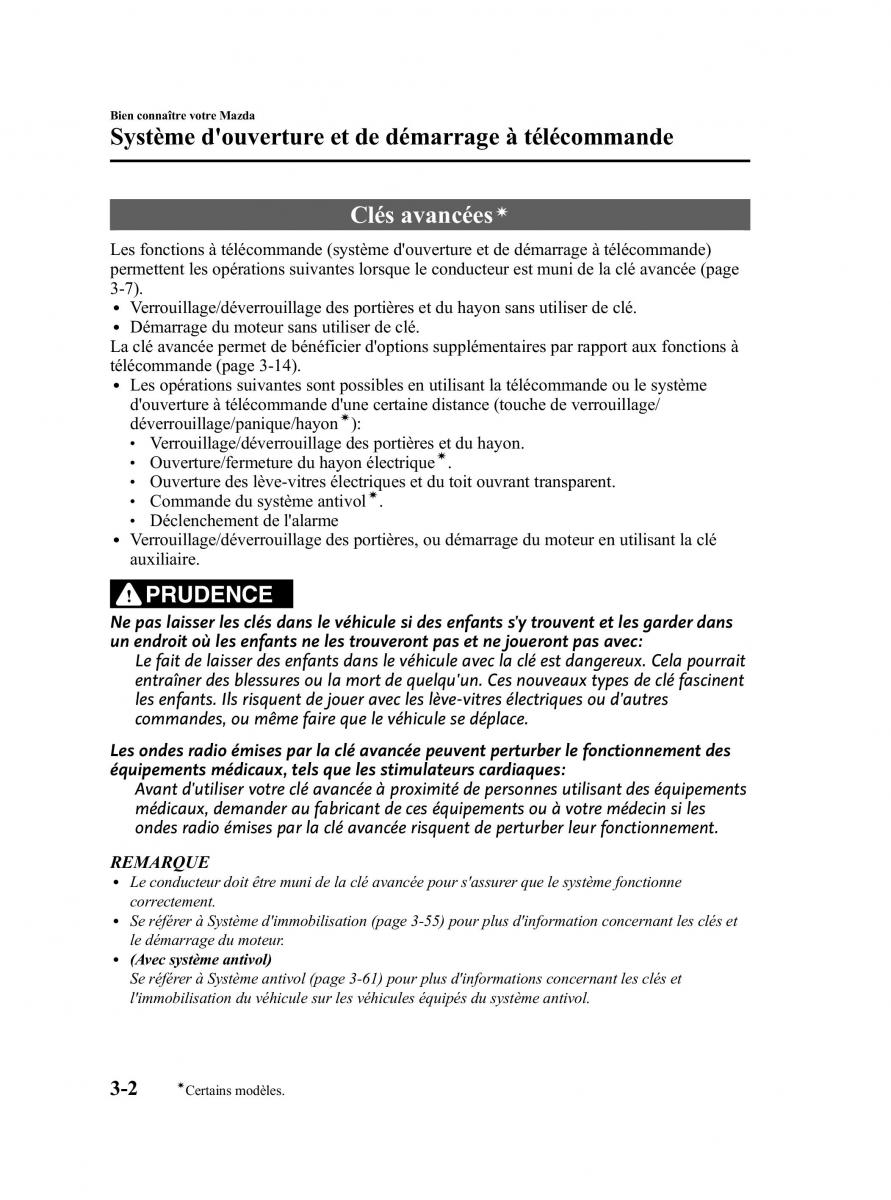 Bien connaître votre Mazda

Système d'ouverture et de démarrage à télécommande

Clés avancées*

Les fonctions à télécommande (système d'ouverture et de démarrage à télécommande) permettent les opérations suivantes lorsque le conducteur est muni de la clé avancée (page 3-7).
• Verrouillage/déverrouillage des portières et du hayon sans utiliser de clé.
• Démarrage du moteur sans utiliser de clé.
La clé avancée permet de bénéficier d'options supplémentaires par rapport aux fonctions à télécommande (page 3-14).
• Les opérations suivantes sont possibles en utilisant la télécommande ou le système d'ouverture à télécommande d'une certaine distance (touche de verrouillage/déverrouillage/panique/hayon*):
  • Verrouillage/déverrouillage des portières et du hayon.
  • Ouverture/fermeture du hayon électrique*.
  • Ouverture des lève-vitres électriques et du toit ouvrant transparent.
  • Commande du système antivol*.
  • Déclenchement de l'alarme
• Verrouillage/déverrouillage des portières, ou démarrage du moteur en utilisant la clé auxiliaire.

PRUDENCE

Ne pas laisser les clés dans le véhicule si des enfants s'y trouvent et les garder dans un endroit où les enfants ne les trouveront pas et ne joueront pas avec:
Le fait de laisser des enfants dans le véhicule avec la clé est dangereux. Cela pourrait entraîner des blessures ou la mort de quelqu'un. Ces nouveaux types de clé fascinent les enfants. Ils risquent de jouer avec les lève-vitres électriques ou d'autres commandes, ou même faire que le véhicule se déplace.

Les ondes radio émises par la clé avancée peuvent perturber le fonctionnement des équipements médicaux, tels que les stimulateurs cardiaques:
Avant d'utiliser votre clé avancée à proximité de personnes utilisant des équipements médicaux, demander au fabricant de ces équipements ou à votre médecin si les ondes radio émises par la clé avancée risquent de perturber leur fonctionnement.

REMARQUE
• Le conducteur doit être muni de la clé avancée pour s'assurer que le système fonctionne correctement.
• Se référer à Système d'immobilisation (page 3-55) pour plus d'information concernant les clés et le démarrage du moteur.
• (Avec système antivol)
Se référer à Système antivol (page 3-61) pour plus d'informations concernant les clés et l'immobilisation du véhicule sur les véhicules équipés du système antivol.

3-2 *Certains modèles.